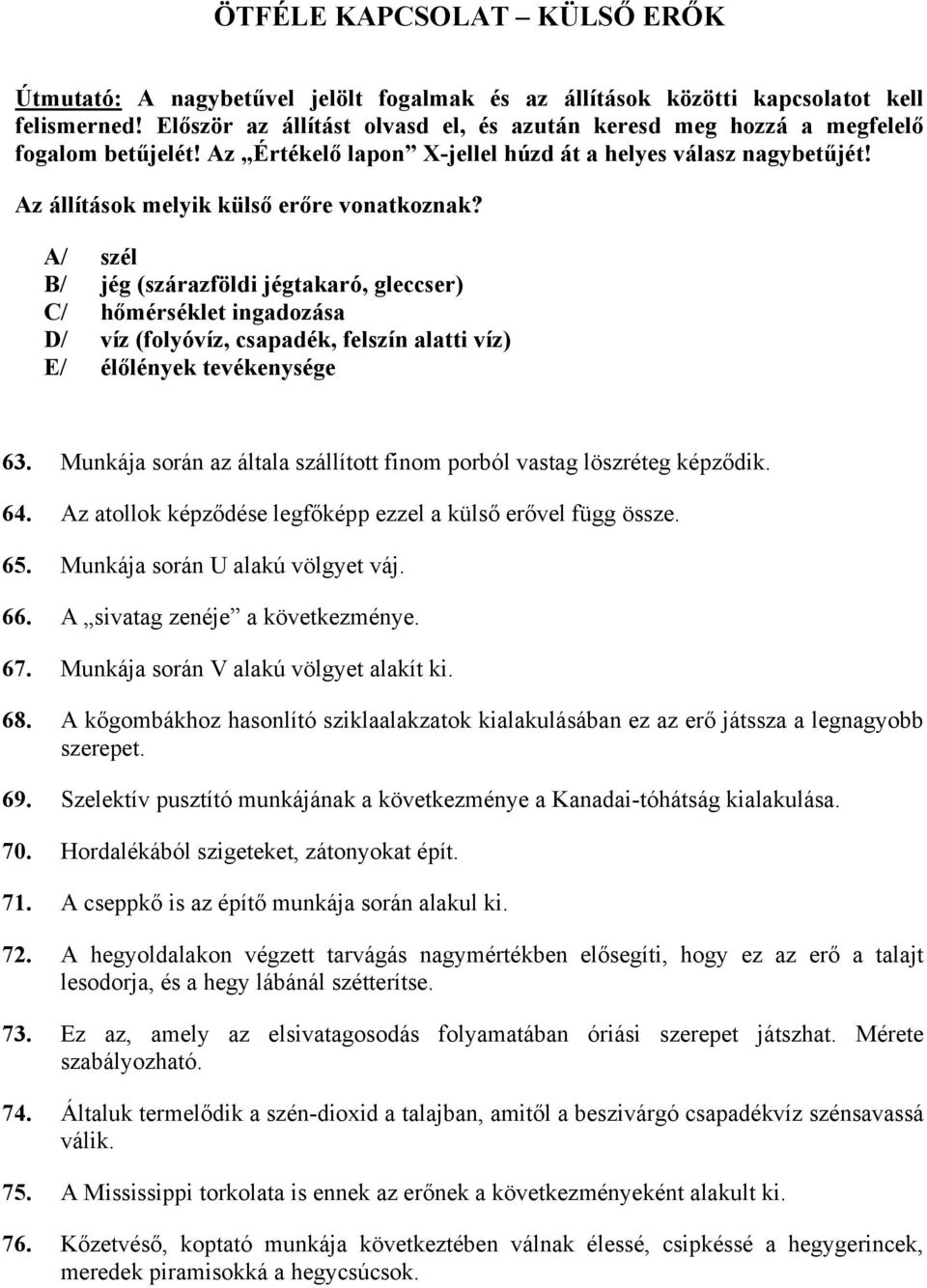 ÖTFÉLE KAPCSOLAT – KÜLSŐ ERŐK

Útmutató: A nagybetűvel jelölt fogalmak és az állítások közötti kapcsolatot kell felismerned! Először az állítást olvasd el, és azután keresd meg hozzá a megfelelő fogalom betűjelét! Az „Értékelő lapon” X-jellel húzd át a helyes válasz nagybetűjét!

Az állítások melyik külső erőre vonatkoznak?

A/ szél
B/ jég (szárazföldi jégtakaró, gleccser)
C/ hőmérséklet ingadozása
D/ víz (folyóvíz, csapadék, felszín alatti víz)
E/ élőlények tevékenysége

63. Munkája során az általa szállított finom porból vastag löszréteg képződik.

64. Az atollok képződése legfőképp ezzel a külső erővel függ össze.

65. Munkája során U alakú völgyet váj.

66. A „sivatag zenéje” a következménye.

67. Munkája során V alakú völgyet alakít ki.

68. A kőgombákhoz hasonlító sziklaalakzatok kialakulásában ez az erő játssza a legnagyobb szerepet.

69. Szelektív pusztító munkájának a következménye a Kanadai-tóhátság kialakulása.

70. Hordalékából szigeteket, zátonyokat épít.

71. A cseppkő is az építő munkája során alakul ki.

72. A hegyoldalakon végzett tarvágás nagymértékben elősegíti, hogy ez az erő a talajt lesodorja, és a hegy lábánál szétterítse.

73. Ez az, amely az elsivatagosodás folyamatában óriási szerepet játszhat. Mérete szabályozható.

74. Általuk termelődik a szén-dioxid a talajban, amitől a beszivárgó csapadékvíz szénsavassá válik.

75. A Mississippi torkolata is ennek az erőnek a következményeként alakult ki.

76. Kőzetvéső, koptató munkája következtében válnak élessé, csipkéssé a hegygerincek, meredek piramisokká a hegycsúcsok.